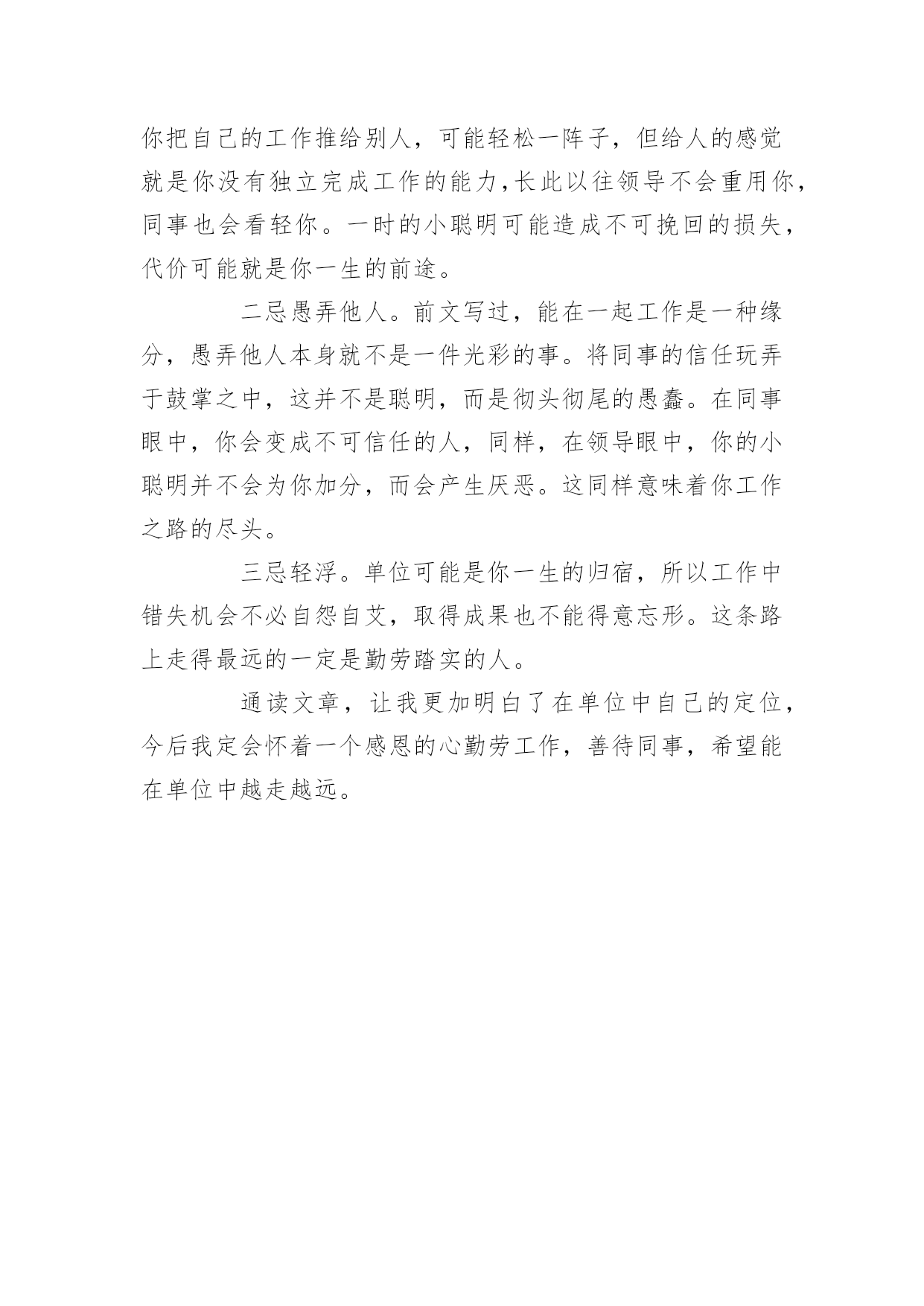 你把自己的工作推给别人，可能轻松一阵子，但给人的感觉就是你没有独立完成工作的能力,长此以往领导不会重用你,同事也会看轻你。一时的小聪明可能造成不可挽回的损失,代价可能就是你一生的前途。

二忌愚弄他人。前文写过，能在一起工作是一种缘分，愚弄他人本身就不是一件光彩的事。将同事的信任玩弄于鼓掌之中，这并不是聪明，而是彻头彻尾的愚蠢。在同事眼中，你会变成不可信任的人，同样，在领导眼中，你的小聪明并不会为你加分，而会产生厌恶。这同样意味着你工作之路的尽头。

三忌轻浮。单位可能是你一生的归宿，所以工作中错失机会不必自怨自艾，取得成果也不能得意忘形。这条路上走得最远的一定是勤劳踏实的人。

通读文章，让我更加明白了在单位中自己的定位，今后我定会怀着一个感恩的心勤劳工作，善待同事，希望能在单位中越走越远。